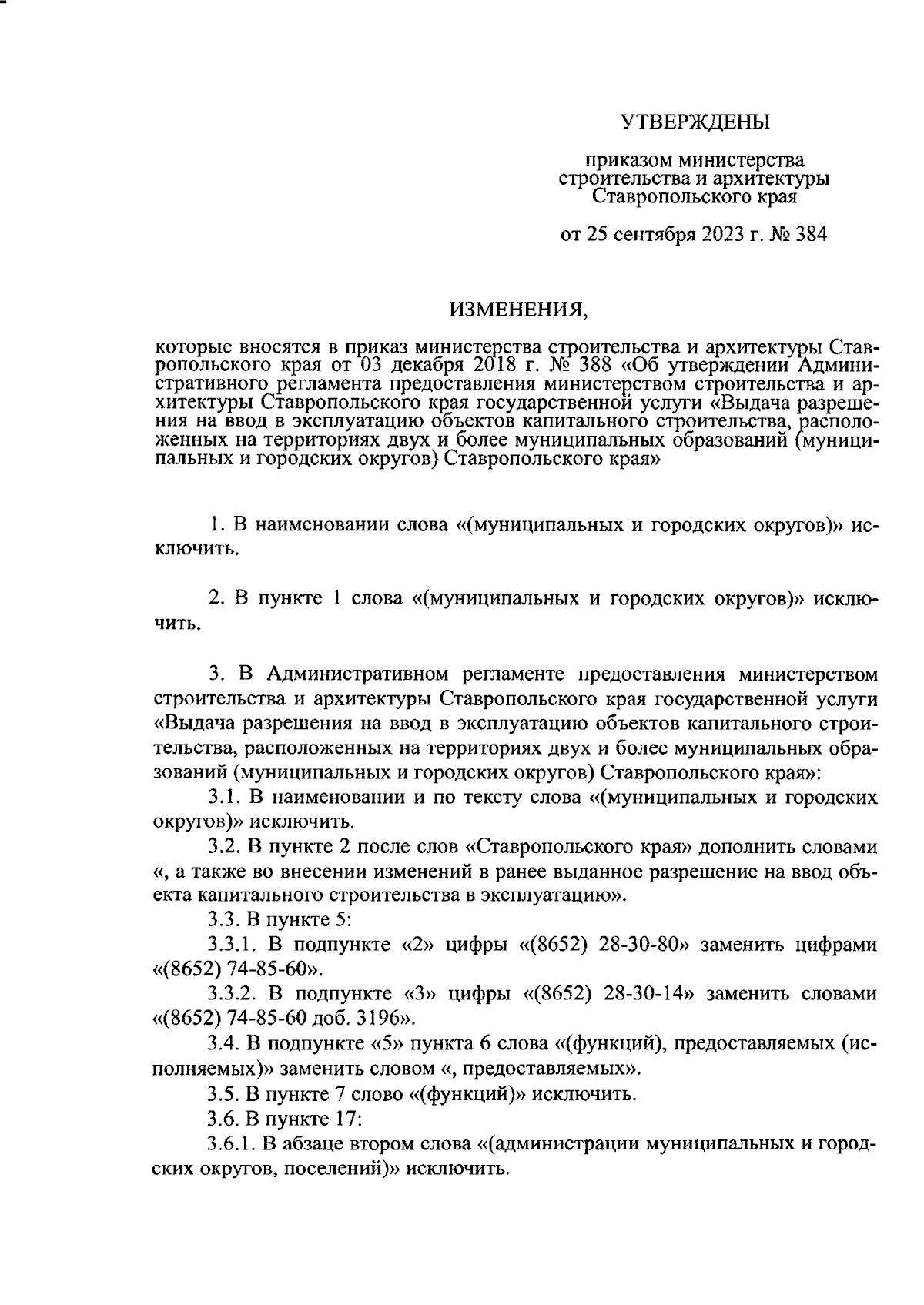 УТВЕРЖДЕНЫ

приказом министерства строительства и архитектуры Ставропольского края

от 25 сентября 2023 г. № 384

ИЗМЕНЕНИЯ,

которые вносятся в приказ министерства строительства и архитектуры Ставропольского края от 03 декабря 2018 г. № 388 «Об утверждении Административного регламента предоставления министерством строительства и архитектуры Ставропольского края государственной услуги «Выдача разрешения на ввод в эксплуатацию объектов капитального строительства, расположенных на территориях двух и более муниципальных образований (муниципальных и городских округов) Ставропольского края»

1. В наименовании слова «(муниципальных и городских округов)» исключить.

2. В пункте 1 слова «(муниципальных и городских округов)» исключить.

3. В Административном регламенте предоставления министерством строительства и архитектуры Ставропольского края государственной услуги «Выдача разрешения на ввод в эксплуатацию объектов капитального строительства, расположенных на территориях двух и более муниципальных образований (муниципальных и городских округов) Ставропольского края»:

3.1. В наименовании и по тексту слова «(муниципальных и городских округов)» исключить.

3.2. В пункте 2 после слов «Ставропольского края» дополнить словами «, а также во внесении изменений в ранее выданное разрешение на ввод объекта капитального строительства в эксплуатацию».

3.3. В пункте 5:

3.3.1. В подпункте «2» цифры «(8652) 28-30-80» заменить цифрами «(8652) 74-85-60».

3.3.2. В подпункте «3» цифры «(8652) 28-30-14» заменить словами «(8652) 74-85-60 доб. 3196».

3.4. В подпункте «5» пункта 6 слова «(функций), предоставляемых (исполняемых)» заменить словом «, предоставляемых».

3.5. В пункте 7 слово «(функций)» исключить.

3.6. В пункте 17:

3.6.1. В абзаце втором слова «(администрации муниципальных и городских округов, поселений)» исключить.